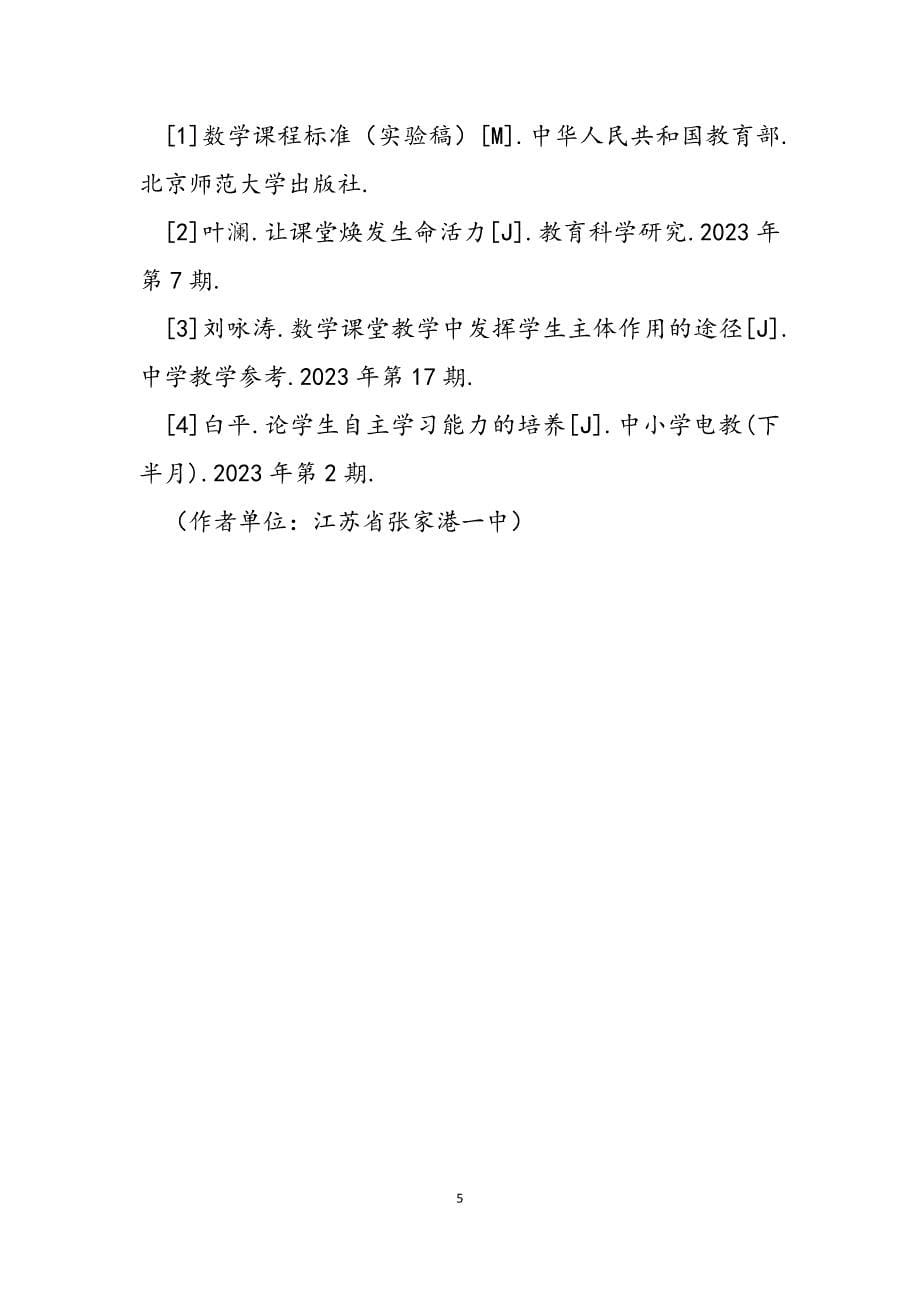 [1]数学课程标准（实验稿）[M].中华人民共和国教育部.北京师范大学出版社.

[2]叶澜.让课堂焕发生命活力[J].教育科学研究.2023年第7期.

[3]刘咏涛.数学课堂教学中发挥学生主体作用的途径[J].中学教学参考.2023年第17期.

[4]白平.论学生自主学习能力的培养[J].中小学电教(下半月).2023年第2期.

（作者单位：江苏省张家港一中）

5